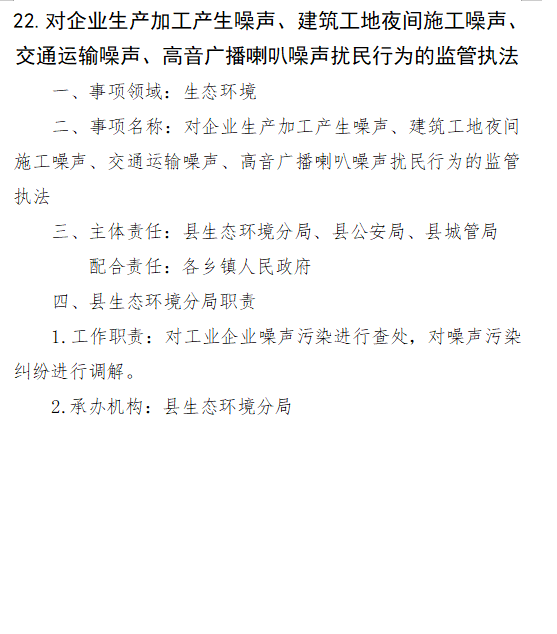 22. 对企业生产加工产生噪声、建筑工地夜间施工噪声、交通运输噪声、高音广播喇叭噪声扰民行为的监管执法

一、事项领域：生态环境

二、事项名称：对企业生产加工产生噪声、建筑工地夜间施工噪声、交通运输噪声、高音广播喇叭噪声扰民行为的监管执法

三、主体责任：县生态环境分局、县公安局、县城管局

配合责任：各乡镇人民政府

四、县生态环境分局职责

1. 工作职责：对工业企业噪声污染进行查处，对噪声污染纠纷进行调解。

2. 承办机构：县生态环境分局